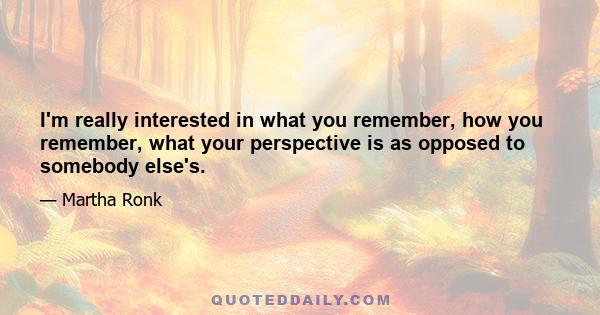 I'm really interested in what you remember, how you remember, what your perspective is as opposed to somebody else's.

— Martha Ronk

QUOTEDDAILY.COM